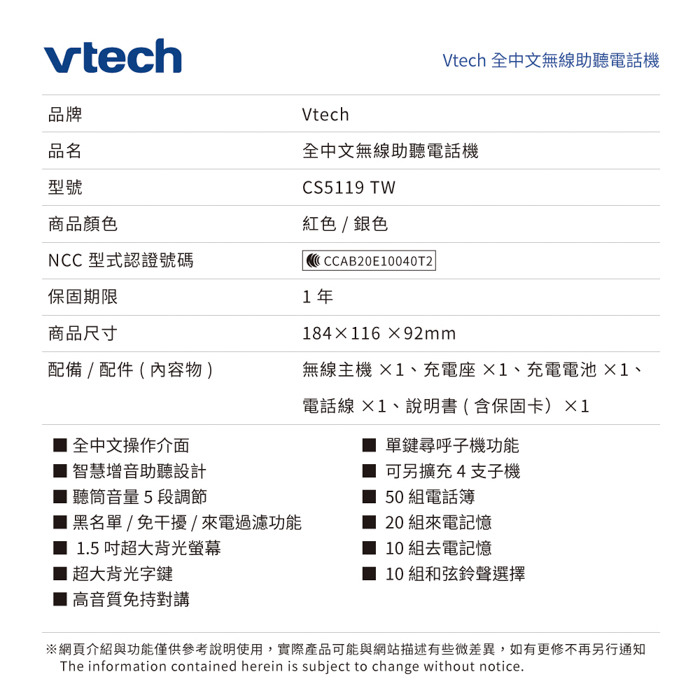 vtech

Vtech 全中文無線助聽電話機

| 品牌 | Vtech |
|---|---|
| 品名 | 全中文無線助聽電話機 |
| 型號 | CS5119 TW |
| 商品顏色 | 紅色 / 銀色 |
| NCC 型式認證號碼 | CCAB20E10040T2 |
| 保固期限 | 1 年 |
| 商品尺寸 | 184×116 ×92mm |
| 配備 / 配件 ( 內容物 ) | 無線主機 ×1、充電座 ×1、充電電池 ×1、電話線 ×1、說明書 ( 含保固卡) ×1 |

■ 全中文操作介面
■ 智慧增音助聽設計
■ 聽筒音量 5 段調節
■ 黑名單 / 免干擾 / 來電過濾功能
■ 1.5 吋超大背光螢幕
■ 超大背光字鍵
■ 高音質免持對講

■ 單鍵尋呼子機功能
■ 可另擴充 4 支子機
■ 50 組電話簿
■ 20 組來電記憶
■ 10 組去電記憶
■ 10 組和弦鈴聲選擇

※網頁介紹與功能僅供參考說明使用，實際產品可能與網站描述有些微差異，如有更修不再另行通知
The information contained herein is subject to change without notice.